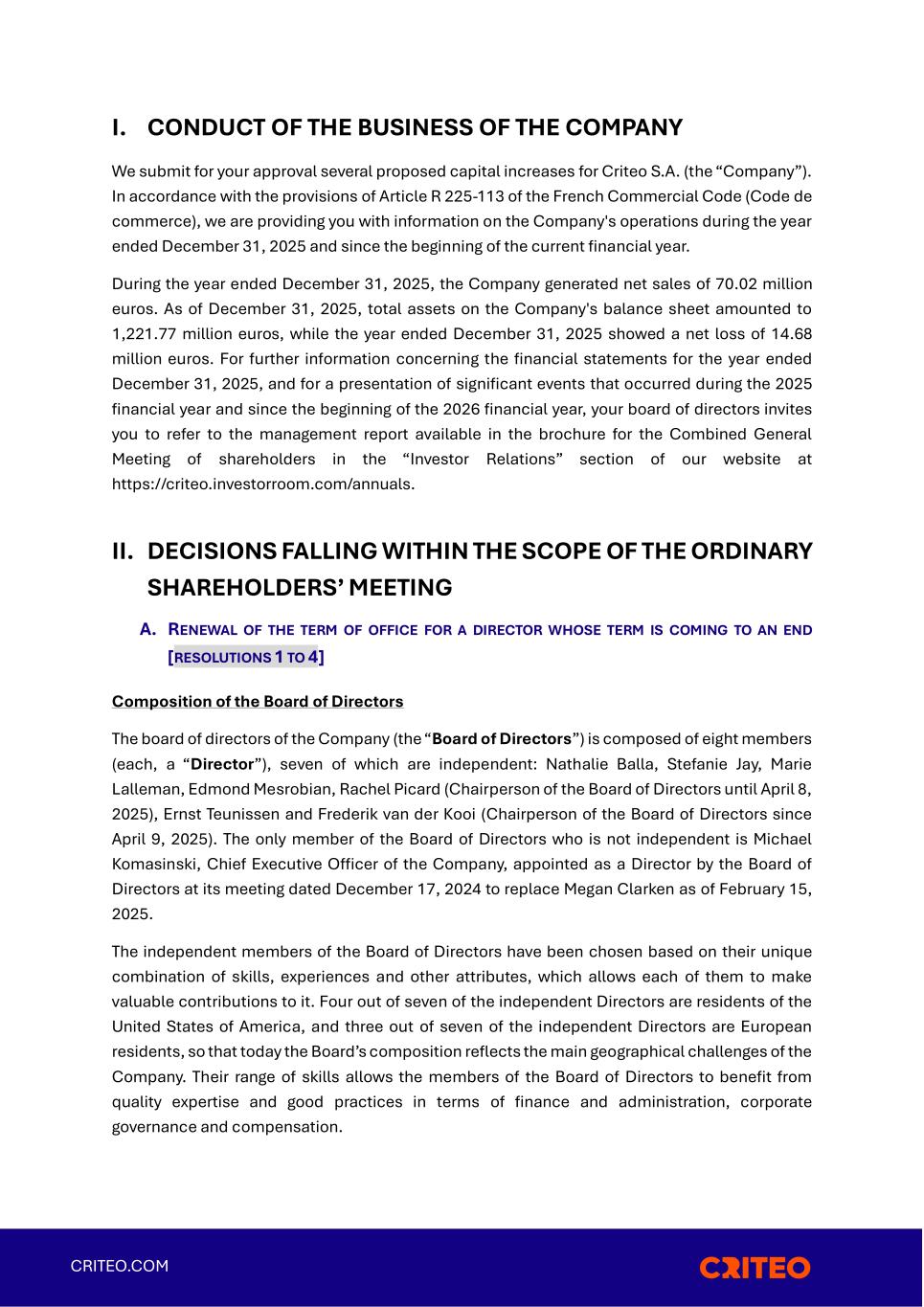 I. CONDUCT OF THE BUSINESS OF THE COMPANY

We submit for your approval several proposed capital increases for Criteo S.A. (the "Company"). In accordance with the provisions of Article R 225-113 of the French Commercial Code (Code de commerce), we are providing you with information on the Company's operations during the year ended December 31, 2025 and since the beginning of the current financial year.

During the year ended December 31, 2025, the Company generated net sales of 70.02 million euros. As of December 31, 2025, total assets on the Company's balance sheet amounted to 1,221.77 million euros, while the year ended December 31, 2025 showed a net loss of 14.68 million euros. For further information concerning the financial statements for the year ended December 31, 2025, and for a presentation of significant events that occurred during the 2025 financial year and since the beginning of the 2026 financial year, your board of directors invites you to refer to the management report available in the brochure for the Combined General Meeting of shareholders in the "Investor Relations" section of our website at https://criteo.investorroom.com/annuals.

II. DECISIONS FALLING WITHIN THE SCOPE OF THE ORDINARY SHAREHOLDERS' MEETING

A. RENEWAL OF THE TERM OF OFFICE FOR A DIRECTOR WHOSE TERM IS COMING TO AN END [RESOLUTIONS 1 TO 4]

Composition of the Board of Directors

The board of directors of the Company (the "Board of Directors") is composed of eight members (each, a "Director"), seven of which are independent: Nathalie Balla, Stefanie Jay, Marie Lalleman, Edmond Mesrobian, Rachel Picard (Chairperson of the Board of Directors until April 8, 2025), Ernst Teunissen and Frederik van der Kooi (Chairperson of the Board of Directors since April 9, 2025). The only member of the Board of Directors who is not independent is Michael Komasinski, Chief Executive Officer of the Company, appointed as a Director by the Board of Directors at its meeting dated December 17, 2024 to replace Megan Clarken as of February 15, 2025.

The independent members of the Board of Directors have been chosen based on their unique combination of skills, experiences and other attributes, which allows each of them to make valuable contributions to it. Four out of seven of the independent Directors are residents of the United States of America, and three out of seven of the independent Directors are European residents, so that today the Board's composition reflects the main geographical challenges of the Company. Their range of skills allows the members of the Board of Directors to benefit from quality expertise and good practices in terms of finance and administration, corporate governance and compensation.

CRITEO.COM

CRITEO